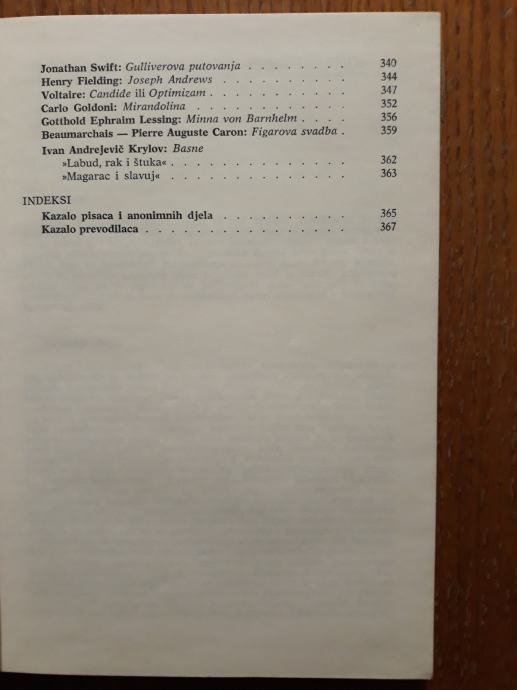 Jonathan Swift: Gulliverova putovanja 340
Henry Fielding: Joseph Andrews 344
Voltaire: Candide ili Optimizam 347
Carlo Goldoni: Mirandolina 352
Gotthold Ephraim Lessing: Minna von Barnhelm 356
Beaumarchais — Pierre Auguste Caron: Figarova svadba 359
Ivan Andrejevič Krylov: Basne
»Labud, rak i štuka« 362
»Magarac i slavuj« 363

INDEKSI
Kazalo pisaca i anonimnih djela 365
Kazalo prevodilaca 367